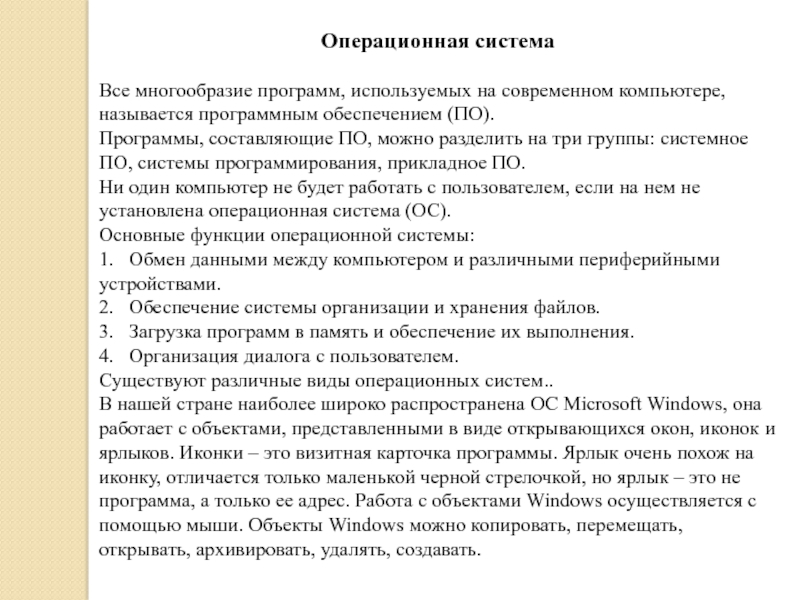 Операционная система

Все многообразие программ, используемых на современном компьютере, называется программным обеспечением (ПО).
Программы, составляющие ПО, можно разделить на три группы: системное ПО, системы программирования, прикладное ПО.
Ни один компьютер не будет работать с пользователем, если на нем не установлена операционная система (ОС).
Основные функции операционной системы:
1. Обмен данными между компьютером и различными периферийными устройствами.
2. Обеспечение системы организации и хранения файлов.
3. Загрузка программ в память и обеспечение их выполнения.
4. Организация диалога с пользователем.
Существуют различные виды операционных систем..
В нашей стране наиболее широко распространена ОС Microsoft Windows, она работает с объектами, представленными в виде открывающихся окон, иконок и ярлыков. Иконки – это визитная карточка программы. Ярлык очень похож на иконку, отличается только маленькой черной стрелочкой, но ярлык – это не программа, а только ее адрес. Работа с объектами Windows осуществляется с помощью мыши. Объекты Windows можно копировать, перемещать, открывать, архивировать, удалять, создавать.